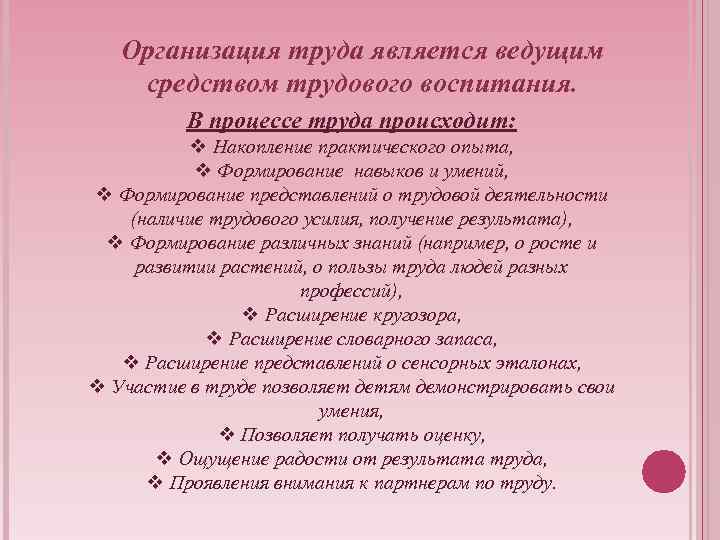 Организация труда является ведущим средством трудового воспитания.

В процессе труда происходит:

❖ Накопление практического опыта,
❖ Формирование навыков и умений,
❖ Формирование представлений о трудовой деятельности (наличие трудового усилия, получение результата),
❖ Формирование различных знаний (например, о росте и развитии растений, о пользы труда людей разных профессий),
❖ Расширение кругозора,
❖ Расширение словарного запаса,
❖ Расширение представлений о сенсорных эталонах,
❖ Участие в труде позволяет детям демонстрировать свои умения,
❖ Позволяет получать оценку,
❖ Ощущение радости от результата труда,
❖ Проявления внимания к партнерам по труду.